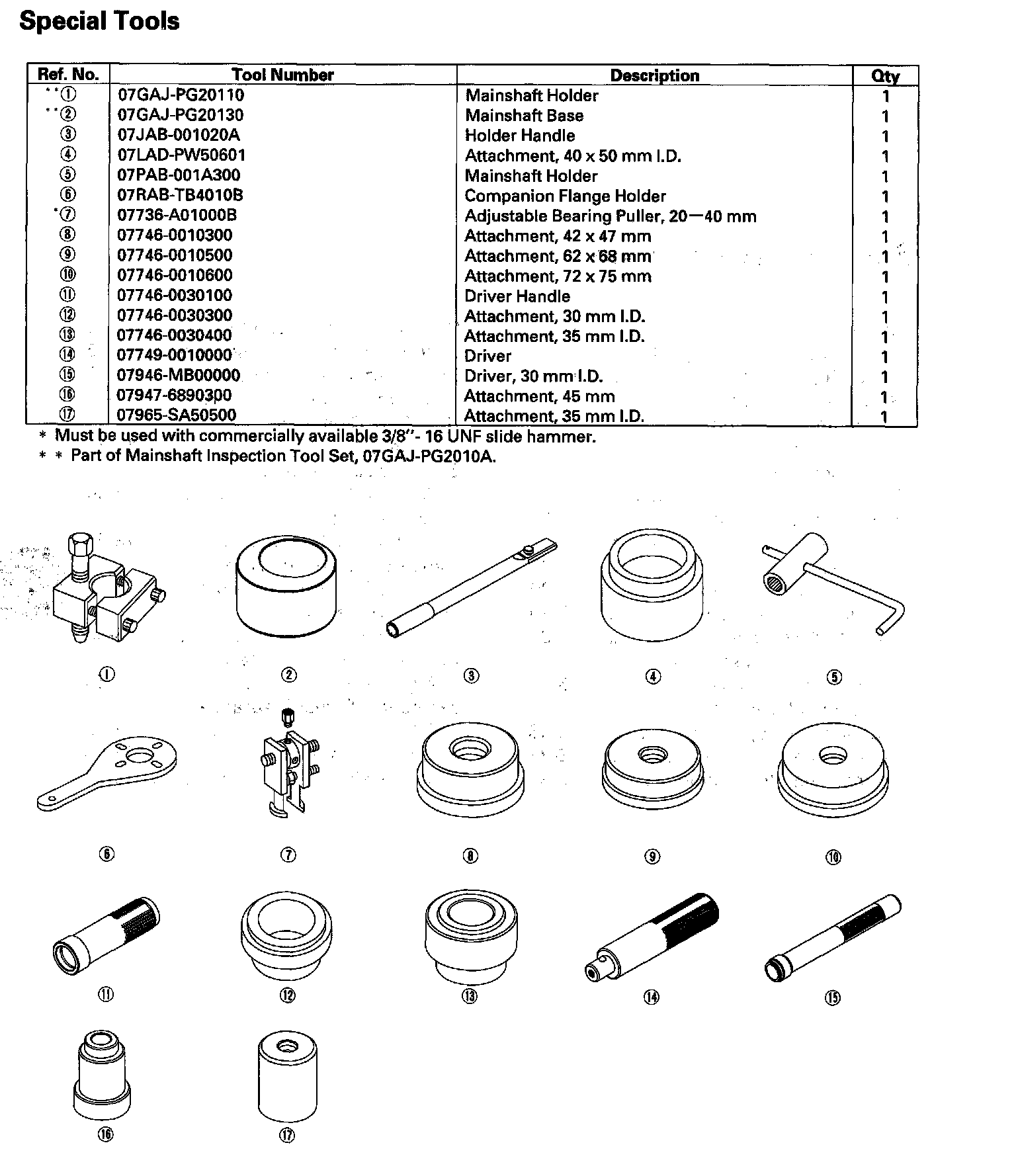 Special Tools

| Ref. No. | Tool Number | Description | Qty |
|---|---|---|---|
| **① | 07GAJ-PG20110 | Mainshaft Holder | 1 |
| **② | 07GAJ-PG20130 | Mainshaft Base | 1 |
| ③ | 07JAB-001020A | Holder Handle | 1 |
| ④ | 07LAD-PW50601 | Attachment, 40 x 50 mm I.D. | 1 |
| ⑤ | 07PAB-001A300 | Mainshaft Holder | 1 |
| ⑥ | 07RAB-TB4010B | Companion Flange Holder | 1 |
| *⑦ | 07736-A01000B | Adjustable Bearing Puller, 20—40 mm | 1 |
| ⑧ | 07746-0010300 | Attachment, 42 x 47 mm | 1 |
| ⑨ | 07746-0010500 | Attachment, 62 x 68 mm | 1 |
| ⑩ | 07746-0010600 | Attachment, 72 x 75 mm | 1 |
| ⑪ | 07746-0030100 | Driver Handle | 1 |
| ⑫ | 07746-0030300 | Attachment, 30 mm I.D. | 1 |
| ⑬ | 07746-0030400 | Attachment, 35 mm I.D. | 1 |
| ⑭ | 07749-0010000 | Driver | 1 |
| ⑮ | 07946-MB00000 | Driver, 30 mm I.D. | 1 |
| ⑯ | 07947-6890300 | Attachment, 45 mm | 1 |
| ⑰ | 07965-SA50500 | Attachment, 35 mm I.D. | 1 |

* Must be used with commercially available 3/8"- 16 UNF slide hammer.
* * Part of Mainshaft Inspection Tool Set, 07GAJ-PG2010A.

① ② ③ ④ ⑤
⑥ ⑦ ⑧ ⑨ ⑩
⑪ ⑫ ⑬ ⑭ ⑮
⑯ ⑰